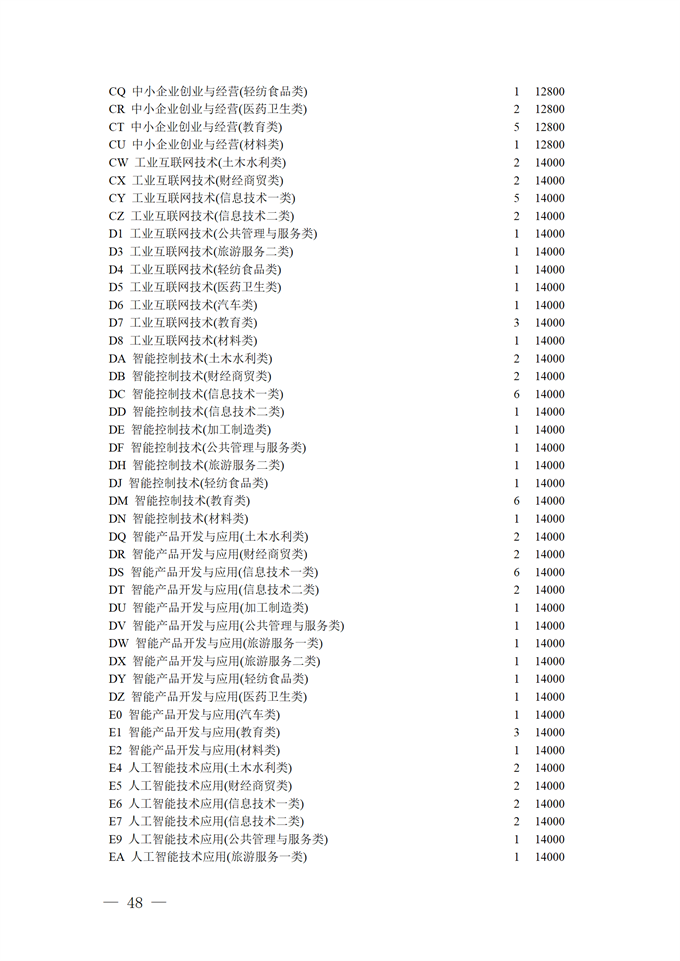 | | | |
|---|---|---|
| CQ 中小企业创业与经营(轻纺食品类) | 1 | 12800 |
| CR 中小企业创业与经营(医药卫生类) | 2 | 12800 |
| CT 中小企业创业与经营(教育类) | 5 | 12800 |
| CU 中小企业创业与经营(材料类) | 1 | 12800 |
| CW 工业互联网技术(土木水利类) | 2 | 14000 |
| CX 工业互联网技术(财经商贸类) | 2 | 14000 |
| CY 工业互联网技术(信息技术一类) | 5 | 14000 |
| CZ 工业互联网技术(信息技术二类) | 2 | 14000 |
| D1 工业互联网技术(公共管理与服务类) | 1 | 14000 |
| D3 工业互联网技术(旅游服务二类) | 1 | 14000 |
| D4 工业互联网技术(轻纺食品类) | 1 | 14000 |
| D5 工业互联网技术(医药卫生类) | 1 | 14000 |
| D6 工业互联网技术(汽车类) | 1 | 14000 |
| D7 工业互联网技术(教育类) | 3 | 14000 |
| D8 工业互联网技术(材料类) | 1 | 14000 |
| DA 智能控制技术(土木水利类) | 2 | 14000 |
| DB 智能控制技术(财经商贸类) | 2 | 14000 |
| DC 智能控制技术(信息技术一类) | 6 | 14000 |
| DD 智能控制技术(信息技术二类) | 1 | 14000 |
| DE 智能控制技术(加工制造类) | 1 | 14000 |
| DF 智能控制技术(公共管理与服务类) | 1 | 14000 |
| DH 智能控制技术(旅游服务二类) | 1 | 14000 |
| DJ 智能控制技术(轻纺食品类) | 1 | 14000 |
| DM 智能控制技术(教育类) | 6 | 14000 |
| DN 智能控制技术(材料类) | 1 | 14000 |
| DQ 智能产品开发与应用(土木水利类) | 2 | 14000 |
| DR 智能产品开发与应用(财经商贸类) | 2 | 14000 |
| DS 智能产品开发与应用(信息技术一类) | 6 | 14000 |
| DT 智能产品开发与应用(信息技术二类) | 2 | 14000 |
| DU 智能产品开发与应用(加工制造类) | 1 | 14000 |
| DV 智能产品开发与应用(公共管理与服务类) | 1 | 14000 |
| DW 智能产品开发与应用(旅游服务一类) | 1 | 14000 |
| DX 智能产品开发与应用(旅游服务二类) | 1 | 14000 |
| DY 智能产品开发与应用(轻纺食品类) | 1 | 14000 |
| DZ 智能产品开发与应用(医药卫生类) | 1 | 14000 |
| E0 智能产品开发与应用(汽车类) | 1 | 14000 |
| E1 智能产品开发与应用(教育类) | 3 | 14000 |
| E2 智能产品开发与应用(材料类) | 1 | 14000 |
| E4 人工智能技术应用(土木水利类) | 2 | 14000 |
| E5 人工智能技术应用(财经商贸类) | 2 | 14000 |
| E6 人工智能技术应用(信息技术一类) | 2 | 14000 |
| E7 人工智能技术应用(信息技术二类) | 2 | 14000 |
| E9 人工智能技术应用(公共管理与服务类) | 1 | 14000 |
| EA 人工智能技术应用(旅游服务一类) | 1 | 14000 |

— 48 —